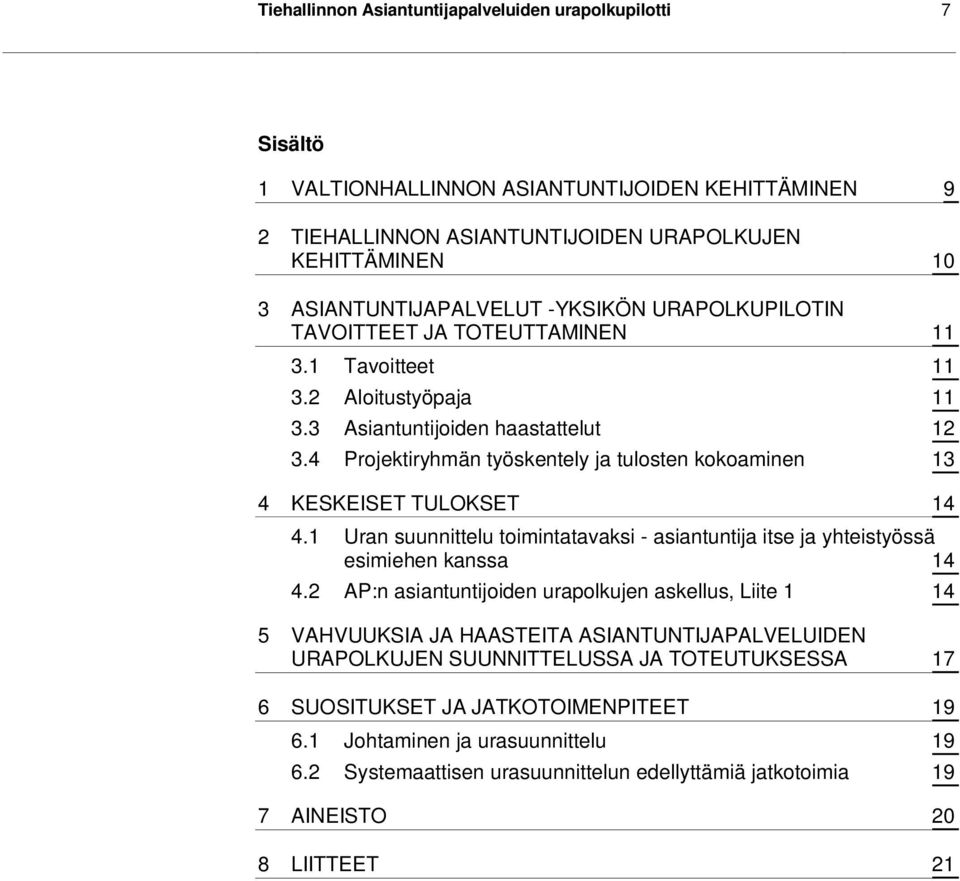 Tiehallinnon Asiantuntijapalveluiden urapolkupilotti 7

Sisältö

1 VALTIONHALLINNON ASIANTUNTIJOIDEN KEHITTÄMINEN 9

2 TIEHALLINNON ASIANTUNTIJOIDEN URAPOLKUJEN KEHITTÄMINEN 10

3 ASIANTUNTIJAPALVELUT -YKSIKÖN URAPOLKUPILOTIN TAVOITTEET JA TOTEUTTAMINEN 11

3.1 Tavoitteet 11

3.2 Aloitustyöpaja 11

3.3 Asiantuntijoiden haastattelut 12

3.4 Projektiryhmän työskentely ja tulosten kokoaminen 13

4 KESKEISET TULOKSET 14

4.1 Uran suunnittelu toimintatavaksi - asiantuntija itse ja yhteistyössä esimiehen kanssa 14

4.2 AP:n asiantuntijoiden urapolkujen askellus, Liite 1 14

5 VAHVUUKSIA JA HAASTEITA ASIANTUNTIJAPALVELUIDEN URAPOLKUJEN SUUNNITTELUSSA JA TOTEUTUKSESSA 17

6 SUOSITUKSET JA JATKOTOIMENPITEET 19

6.1 Johtaminen ja urasuunnittelu 19

6.2 Systemaattisen urasuunnittelun edellyttämiä jatkotoimia 19

7 AINEISTO 20

8 LIITTEET 21